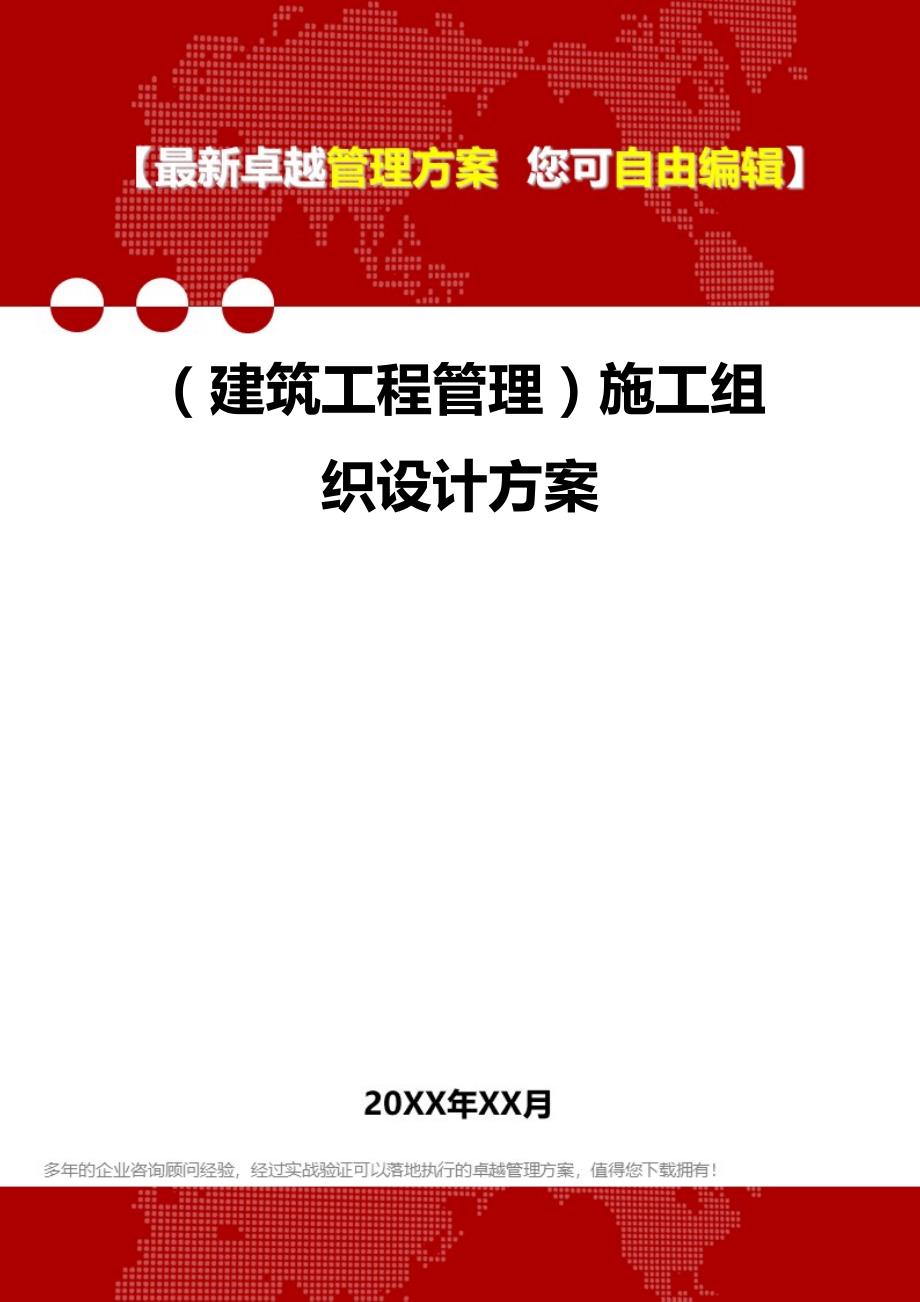 【最新卓越管理方案 您可自由编辑】

（建筑工程管理）施工组织设计方案

20XX年XX月

多年的企业咨询顾问经验，经过实战验证可以落地执行的卓越管理方案，值得您下载拥有！